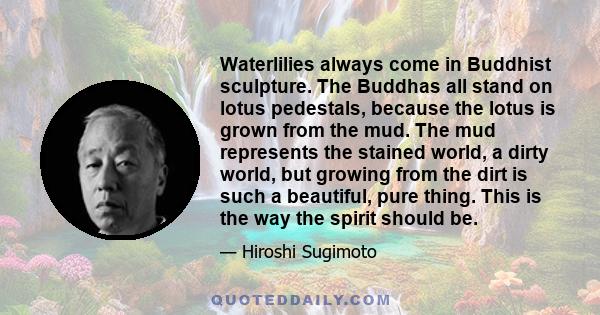 Waterlilies always come in Buddhist sculpture. The Buddhas all stand on lotus pedestals, because the lotus is grown from the mud. The mud represents the stained world, a dirty world, but growing from the dirt is such a beautiful, pure thing. This is the way the spirit should be.

— Hiroshi Sugimoto

QUOTEDDAILY.COM